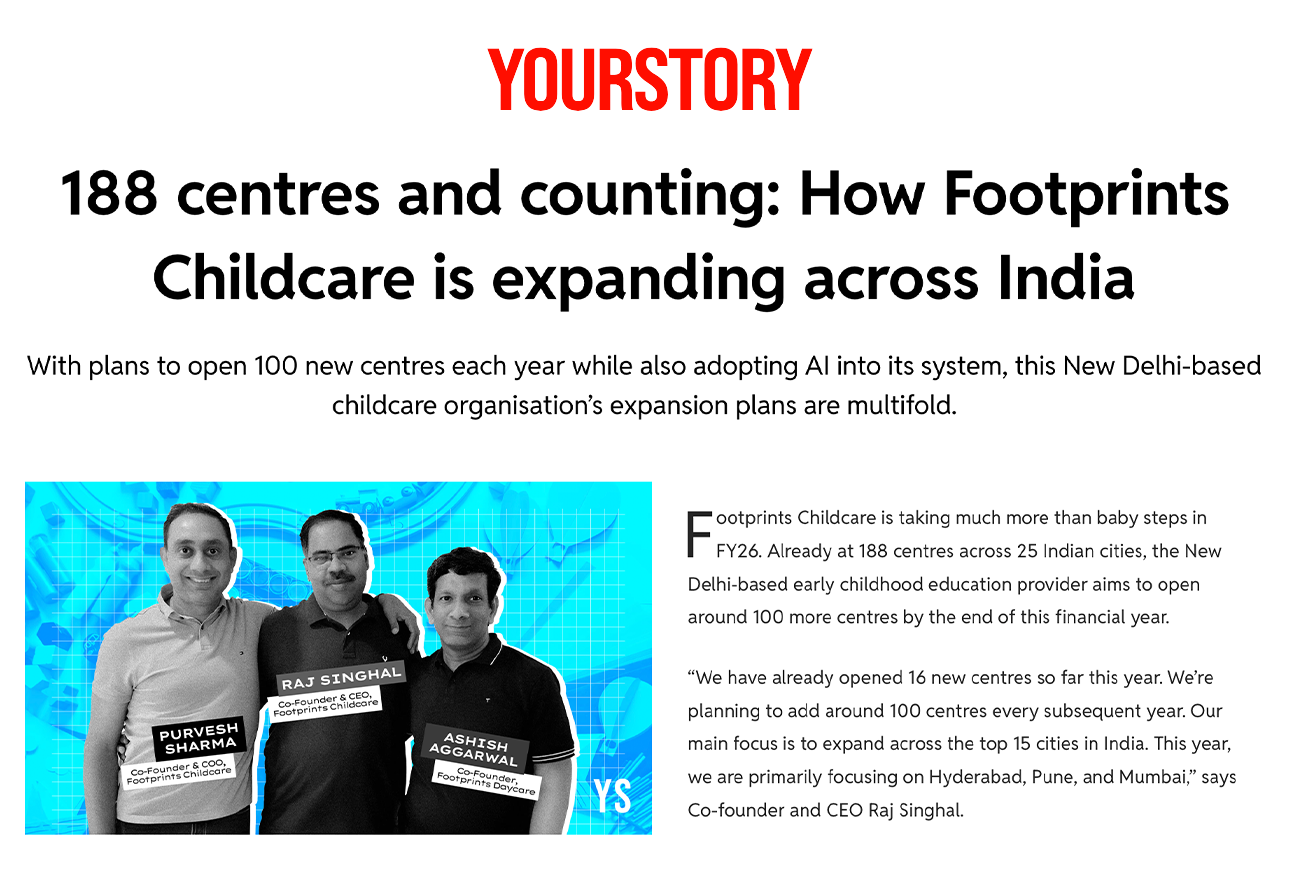 YOURSTORY

188 centres and counting: How Footprints Childcare is expanding across India

With plans to open 100 new centres each year while also adopting AI into its system, this New Delhi-based childcare organisation's expansion plans are multifold.

PURVESH SHARMA
Co-Founder & COO, Footprints Childcare

RAJ SINGHAL
Co-Founder & CEO, Footprints Childcare

ASHISH AGGARWAL
Co-Founder, Footprints Daycare

YS

Footprints Childcare is taking much more than baby steps in FY26. Already at 188 centres across 25 Indian cities, the New Delhi-based early childhood education provider aims to open around 100 more centres by the end of this financial year.

"We have already opened 16 new centres so far this year. We're planning to add around 100 centres every subsequent year. Our main focus is to expand across the top 15 cities in India. This year, we are primarily focusing on Hyderabad, Pune, and Mumbai," says Co-founder and CEO Raj Singhal.